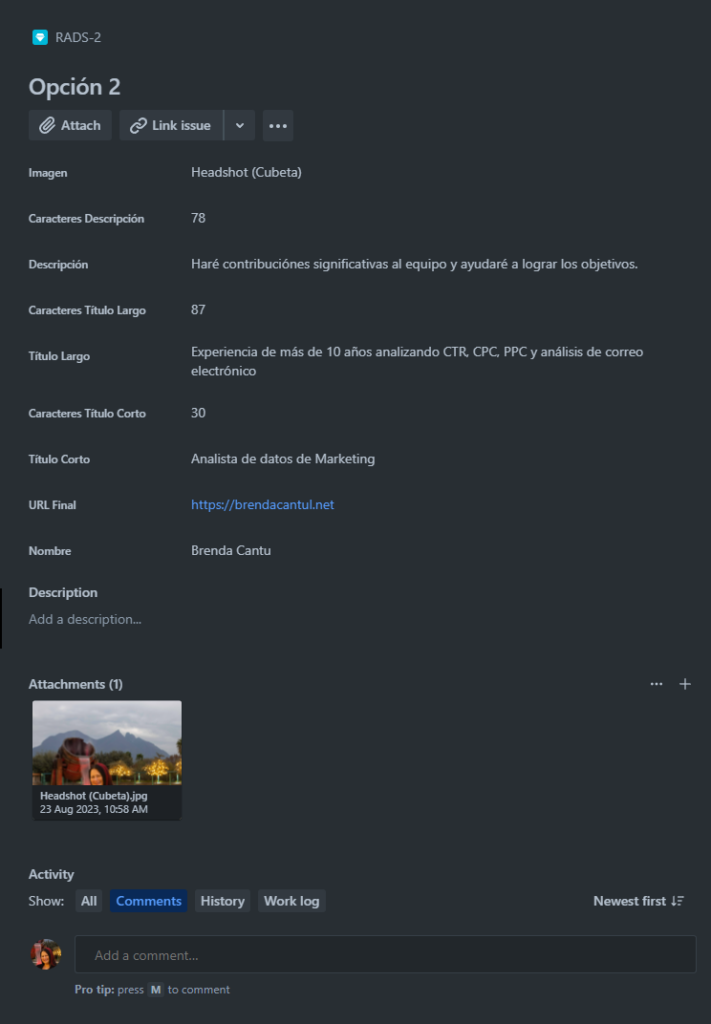 RADS-2

Opción 2

Attach Link issue

| | |
|---|---|
| Imagen | Headshot (Cubeta) |
| Caracteres Descripción | 78 |
| Descripción | Haré contribuciónes significativas al equipo y ayudaré a lograr los objetivos. |
| Caracteres Título Largo | 87 |
| Título Largo | Experiencia de más de 10 años analizando CTR, CPC, PPC y análisis de correo electrónico |
| Caracteres Título Corto | 30 |
| Título Corto | Analista de datos de Marketing |
| URL Final | https://brendacantul.net |
| Nombre | Brenda Cantu |

Description

Add a description...

Attachments (1)

Headshot (Cubeta).jpg
23 Aug 2023, 10:58 AM

Activity

Show: All Comments History Work log

Newest first

Add a comment...

Pro tip: press M to comment